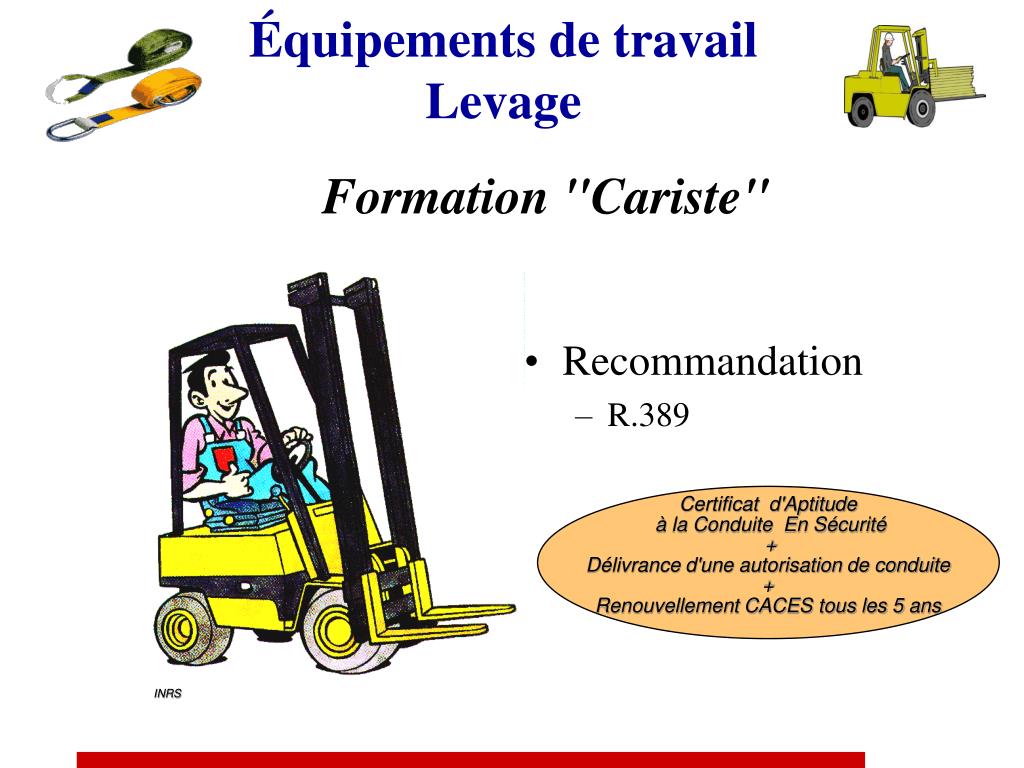 Équipements de travail
Levage

Formation "Cariste"

• Recommandation
– R.389

Certificat d'Aptitude
à la Conduite En Sécurité
+
Délivrance d'une autorisation de conduite
+
Renouvellement CACES tous les 5 ans

INRS